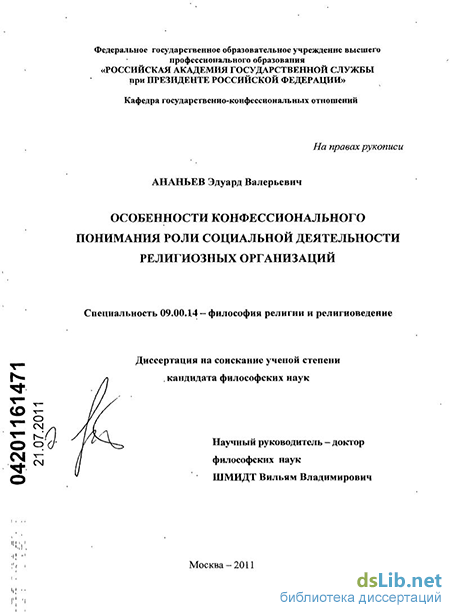 Федеральное государственное образовательное учреждение высшего профессионального образования
«РОССИЙСКАЯ АКАДЕМИЯ ГОСУДАРСТВЕННОЙ СЛУЖБЫ при ПРЕЗИДЕНТЕ РОССИЙСКОЙ ФЕДЕРАЦИИ»

Кафедра государственно-конфессиональных отношений

На правах рукописи

АНАНЬЕВ Эдуард Валерьевич

ОСОБЕННОСТИ КОНФЕССИОНАЛЬНОГО ПОНИМАНИЯ РОЛИ СОЦИАЛЬНОЙ ДЕЯТЕЛЬНОСТИ РЕЛИГИОЗНЫХ ОРГАНИЗАЦИЙ

Специальность 09.00.14 – философия религии и религиоведение

Диссертация на соискание ученой степени кандидата философских наук

04201161471
21.07.2011

Научный руководитель – доктор философских наук
ШМИДТ Вильям Владимирович

Москва – 2011

dsLib.net
библиотека диссертаций